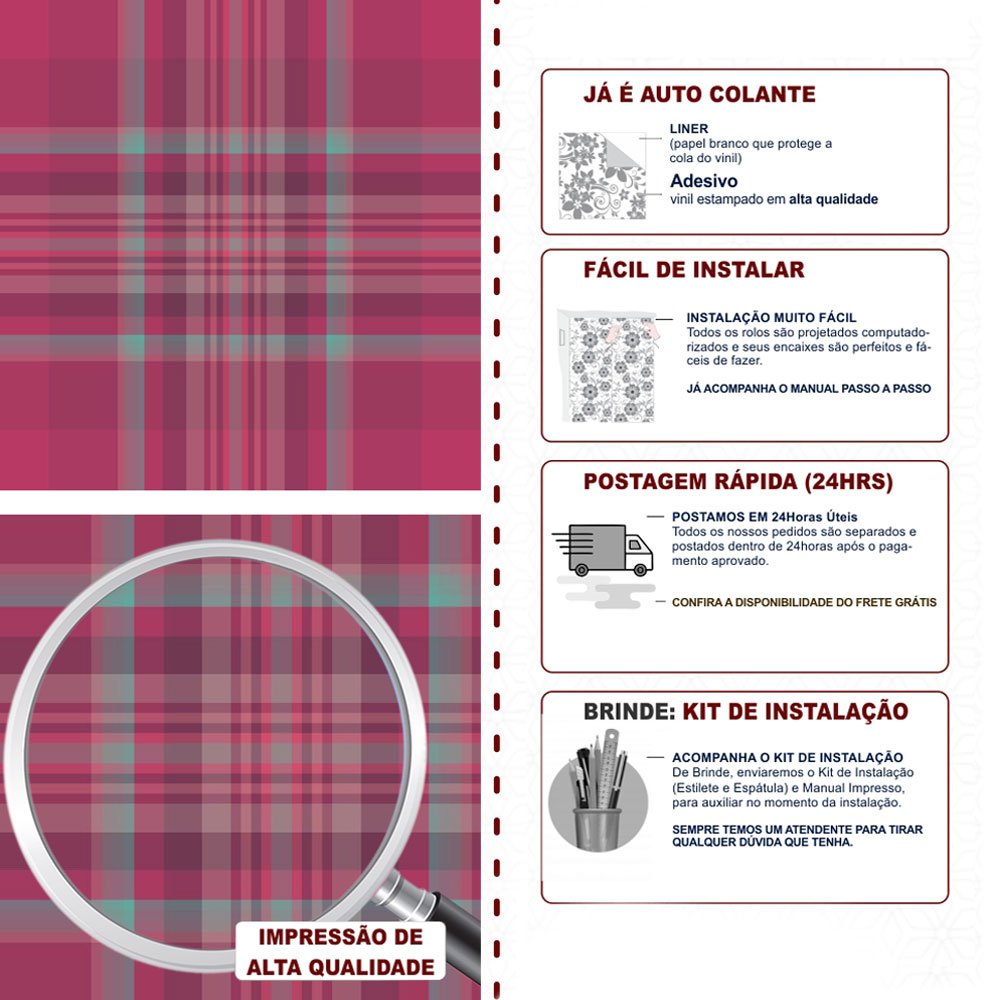 IMPRESSÃO DE ALTA QUALIDADE

JÁ É AUTO COLANTE

LINER
(papel branco que protege a cola do vinil)

Adesivo
vinil estampado em alta qualidade

FÁCIL DE INSTALAR

INSTALAÇÃO MUITO FÁCIL
Todos os rolos são projetados computadorizados e seus encaixes são perfeitos e fáceis de fazer.

JÁ ACOMPANHA O MANUAL PASSO A PASSO

POSTAGEM RÁPIDA (24HRS)

POSTAMOS EM 24Horas Úteis
Todos os nossos pedidos são separados e postados dentro de 24horas após o pagamento aprovado.

CONFIRA A DISPONIBILIDADE DO FRETE GRÁTIS

BRINDE: KIT DE INSTALAÇÃO

ACOMPANHA O KIT DE INSTALAÇÃO
De Brinde, enviaremos o Kit de Instalação (Estilete e Espátula) e Manual Impresso, para auxiliar no momento da instalação.

SEMPRE TEMOS UM ATENDENTE PARA TIRAR QUALQUER DÚVIDA QUE TENHA.